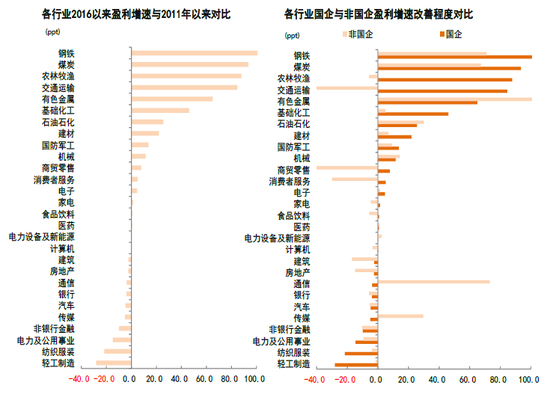 各行业2016以来盈利增速与2011年以来对比

(ppt)

钢铁
煤炭
农林牧渔
交通运输
有色金属
基础化工
石油石化
建材
国防军工
机械
商贸零售
消费者服务
电子
家电
食品饮料
医药
电力设备及新能源
计算机
建筑
房地产
通信
银行
汽车
传媒
非银行金融
电力及公用事业
纺织服装
轻工制造

-40.0 -20.0 0.0 20.0 40.0 60.0 80.0 100.0

各行业国企与非国企盈利增速改善程度对比

(ppt) 非国企 国企

钢铁
煤炭
农林牧渔
交通运输
有色金属
基础化工
石油石化
建材
国防军工
机械
商贸零售
消费者服务
电子
家电
食品饮料
医药
电力设备及新能源
计算机
建筑
房地产
通信
银行
汽车
传媒
非银行金融
电力及公用事业
纺织服装
轻工制造

-40.0 -20.0 0.0 20.0 40.0 60.0 80.0 100.0